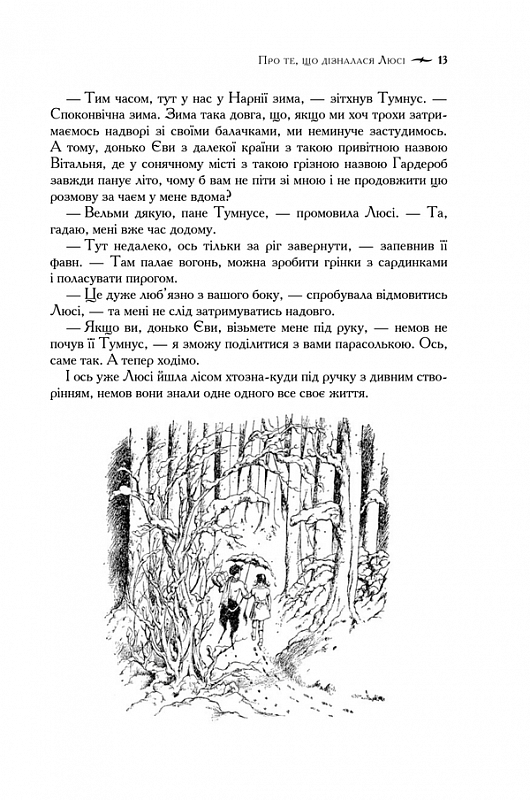 Про те, що дізналася Люсі 13

— Тим часом, тут у нас у Нарнії зима, — зітхнув Тумнус. — Споконвічна зима. Зима така довга, що, якщо ми хоч трохи затримаємось надворі зі своїми балачками, ми неминуче застудимось. А тому, донько Єви з далекої країни з такою привітною назвою Вітальня, де у сонячному місті з такою грізною назвою Гардероб завжди панує літо, чому б вам не піти зі мною і не продовжити цю розмову за чаєм у мене вдома?

— Вельми дякую, пане Тумнусе, — промовила Люсі. — Та, гадаю, мені вже час додому.

— Тут недалеко, ось тільки за ріг завернути, — запевнив її фавн. — Там палає вогонь, можна зробити грінки з сардинками і поласувати пирогом.

— Це дуже люб'язно з вашого боку, — спробувала відмовитись Люсі, — та мені не слід затримуватись надовго.

— Якщо ви, донько Єви, візьмете мене під руку, — немов не почув її Тумнус, — я зможу поділитися з вами парасолькою. Ось, саме так. А тепер ходімо.

І ось уже Люсі йшла лісом хтозна-куди під ручку з дивним створінням, немов вони знали одне одного все своє життя.